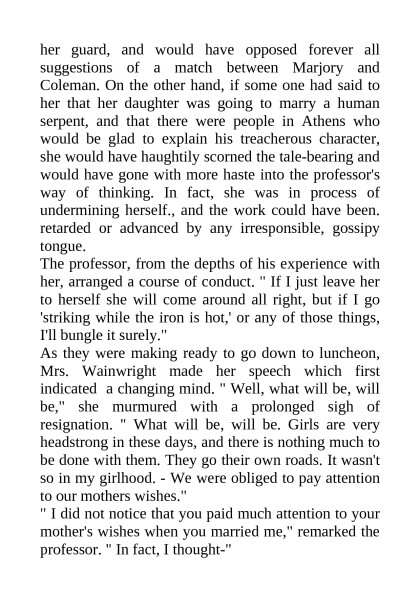 her guard, and would have opposed forever all suggestions of a match between Marjory and Coleman. On the other hand, if some one had said to her that her daughter was going to marry a human serpent, and that there were people in Athens who would be glad to explain his treacherous character, she would have haughtily scorned the tale-bearing and would have gone with more haste into the professor's way of thinking. In fact, she was in process of undermining herself., and the work could have been. retarded or advanced by any irresponsible, gossipy tongue.
The professor, from the depths of his experience with her, arranged a course of conduct. " If I just leave her to herself she will come around all right, but if I go 'striking while the iron is hot,' or any of those things, I'll bungle it surely."
As they were making ready to go down to luncheon, Mrs. Wainwright made her speech which first indicated a changing mind. " Well, what will be, will be," she murmured with a prolonged sigh of resignation. " What will be, will be. Girls are very headstrong in these days, and there is nothing much to be done with them. They go their own roads. It wasn't so in my girlhood. - We were obliged to pay attention to our mothers wishes."
" I did not notice that you paid much attention to your mother's wishes when you married me," remarked the professor. " In fact, I thought-"